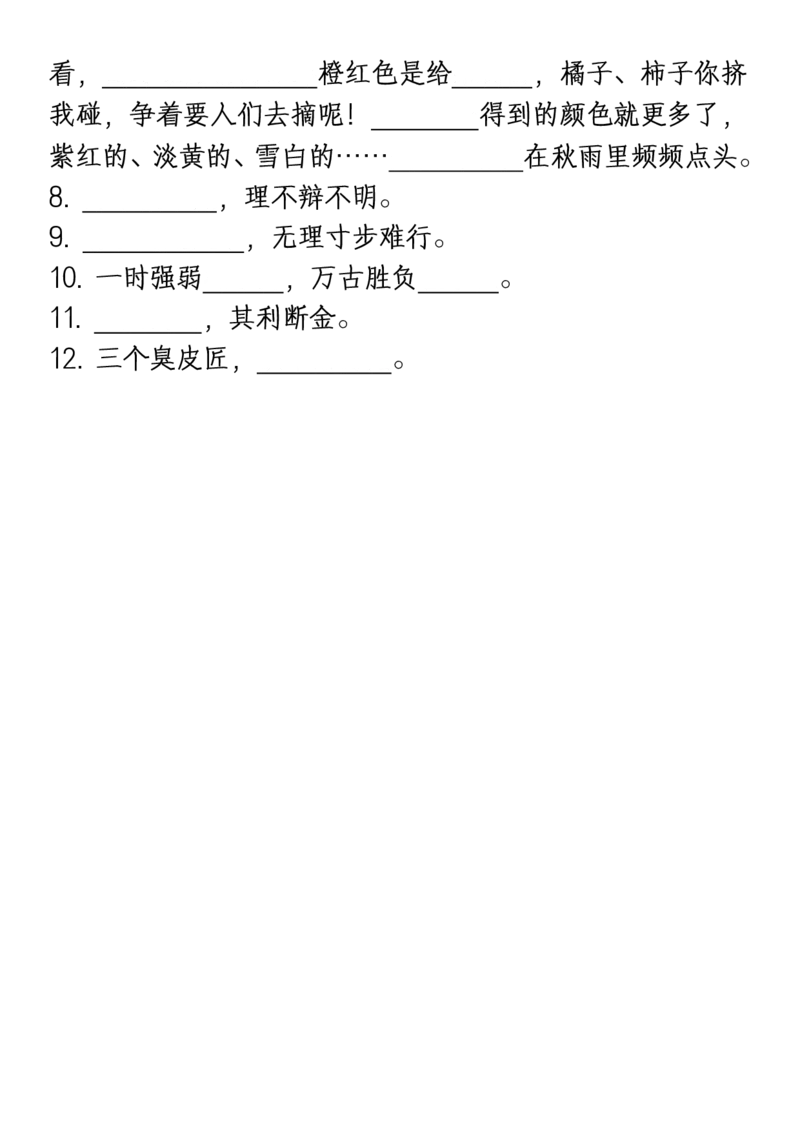 看，________________橙红色是给______，橘子、柿子你挤我碰，争着要人们去摘呢！________得到的颜色就更多了，紫红的、淡黄的、雪白的……__________在秋雨里频频点头。
8. __________，理不辩不明。
9. ____________，无理寸步难行。
10. 一时强弱______，万古胜负______。
11. ________，其利断金。
12. 三个臭皮匠，__________。